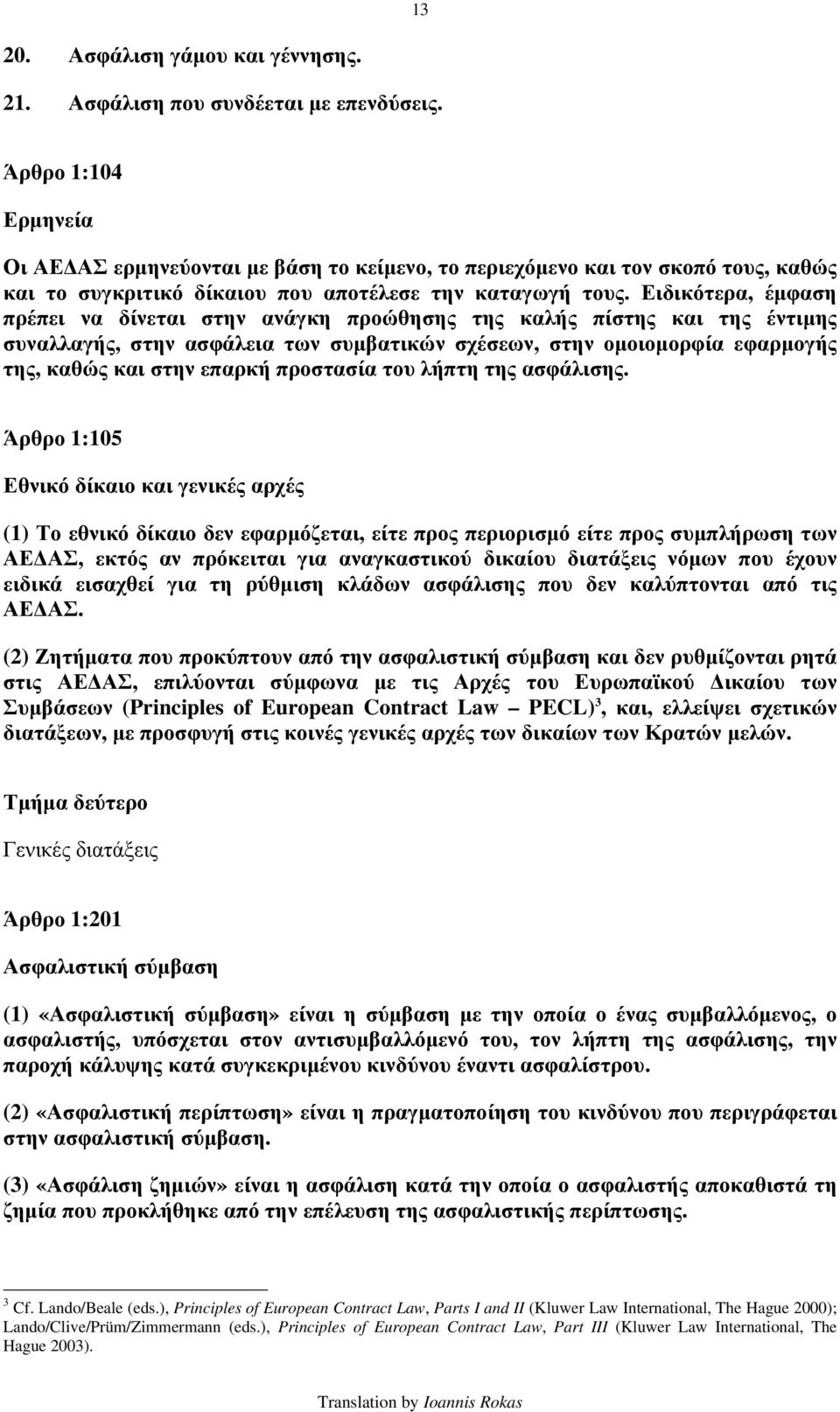 13

20. Ασφάλιση γάμου και γέννησης.

21. Ασφάλιση που συνδέεται με επενδύσεις.

Άρθρο 1:104

Ερμηνεία

Οι ΑΕΔΑΣ ερμηνεύονται με βάση το κείμενο, το περιεχόμενο και τον σκοπό τους, καθώς και το συγκριτικό δίκαιου που αποτέλεσε την καταγωγή τους. Ειδικότερα, έμφαση πρέπει να δίνεται στην ανάγκη προώθησης της καλής πίστης και της έντιμης συναλλαγής, στην ασφάλεια των συμβατικών σχέσεων, στην ομοιομορφία εφαρμογής της, καθώς και στην επαρκή προστασία του λήπτη της ασφάλισης.

Άρθρο 1:105

Εθνικό δίκαιο και γενικές αρχές

(1) Το εθνικό δίκαιο δεν εφαρμόζεται, είτε προς περιορισμό είτε προς συμπλήρωση των ΑΕΔΑΣ, εκτός αν πρόκειται για αναγκαστικού δικαίου διατάξεις νόμων που έχουν ειδικά εισαχθεί για τη ρύθμιση κλάδων ασφάλισης που δεν καλύπτονται από τις ΑΕΔΑΣ.

(2) Ζητήματα που προκύπτουν από την ασφαλιστική σύμβαση και δεν ρυθμίζονται ρητά στις ΑΕΔΑΣ, επιλύονται σύμφωνα με τις Αρχές του Ευρωπαϊκού Δικαίου των Συμβάσεων (Principles of European Contract Law – PECL)$^3$, και, ελλείψει σχετικών διατάξεων, με προσφυγή στις κοινές γενικές αρχές των δικαίων των Κρατών μελών.

Τμήμα δεύτερο

Γενικές διατάξεις

Άρθρο 1:201

Ασφαλιστική σύμβαση

(1) «Ασφαλιστική σύμβαση» είναι η σύμβαση με την οποία ο ένας συμβαλλόμενος, ο ασφαλιστής, υπόσχεται στον αντισυμβαλλόμενό του, τον λήπτη της ασφάλισης, την παροχή κάλυψης κατά συγκεκριμένου κινδύνου έναντι ασφαλίστρου.

(2) «Ασφαλιστική περίπτωση» είναι η πραγματοποίηση του κινδύνου που περιγράφεται στην ασφαλιστική σύμβαση.

(3) «Ασφάλιση ζημιών» είναι η ασφάλιση κατά την οποία ο ασφαλιστής αποκαθιστά τη ζημία που προκλήθηκε από την επέλευση της ασφαλιστικής περίπτωσης.

$^3$ Cf. Lando/Beale (eds.), Principles of European Contract Law, Parts I and II (Kluwer Law International, The Hague 2000); Lando/Clive/Prüm/Zimmermann (eds.), Principles of European Contract Law, Part III (Kluwer Law International, The Hague 2003).

Translation by Ioannis Rokas